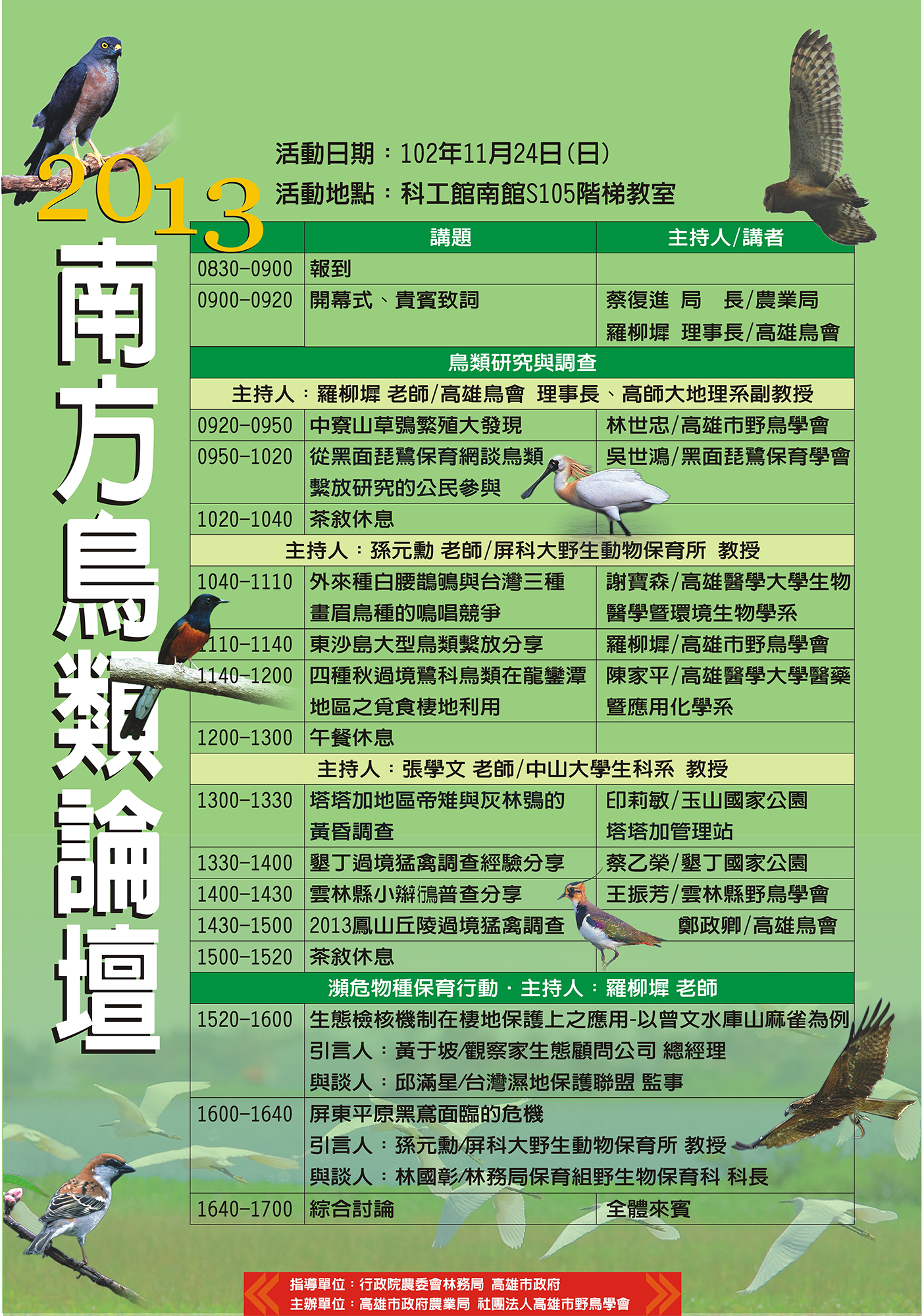 2013 南方鳥類論壇

活動日期：102年11月24日(日)
活動地點：科工館南館S105階梯教室

| | 講題 | 主持人/講者 |
|---|---|---|
| 0830-0900 | 報到 | |
| 0900-0920 | 開幕式、貴賓致詞 | 蔡復進 局 長/農業局 羅柳墀 理事長/高雄鳥會 |
| 鳥類研究與調查 | | |
| 主持人：羅柳墀 老師/高雄鳥會 理事長、高師大地理系副教授 | | |
| 0920-0950 | 中寮山草鴞繁殖大發現 | 林世忠/高雄市野鳥學會 |
| 0950-1020 | 從黑面琵鷺保育網談鳥類繫放研究的公民參與 | 吳世鴻/黑面琵鷺保育學會 |
| 1020-1040 | 茶敘休息 | |
| 主持人：孫元勳 老師/屏科大野生動物保育所 教授 | | |
| 1040-1110 | 外來種白腰鵲鴝與台灣三種畫眉鳥種的鳴唱競爭 | 謝寶森/高雄醫學大學生物醫學暨環境生物學系 |
| 1110-1140 | 東沙島大型鳥類繫放分享 | 羅柳墀/高雄市野鳥學會 |
| 1140-1200 | 四種秋過境鷺科鳥類在龍鑾潭地區之覓食棲地利用 | 陳家平/高雄醫學大學醫藥暨應用化學系 |
| 1200-1300 | 午餐休息 | |
| 主持人：張學文 老師/中山大學生科系 教授 | | |
| 1300-1330 | 塔塔加地區帝雉與灰林鴞的黃昏調查 | 印莉敏/玉山國家公園塔塔加管理站 |
| 1330-1400 | 墾丁過境猛禽調查經驗分享 | 蔡乙榮/墾丁國家公園 |
| 1400-1430 | 雲林縣小辮鴴普查分享 | 王振芳/雲林縣野鳥學會 |
| 1430-1500 | 2013鳳山丘陵過境猛禽調查 | 鄭政卿/高雄鳥會 |
| 1500-1520 | 茶敘休息 | |
| 瀕危物種保育行動．主持人：羅柳墀 老師 | | |
| 1520-1600 | 生態檢核機制在棲地保護上之應用-以曾文水庫山麻雀為例 引言人：黃于玻/觀察家生態顧問公司 總經理 與談人：邱滿星/台灣濕地保護聯盟 監事 | |
| 1600-1640 | 屏東平原黑鳶面臨的危機 引言人：孫元勳/屏科大野生動物保育所 教授 與談人：林國彰/林務局保育組野生物保育科 科長 | |
| 1640-1700 | 綜合討論 | 全體來賓 |

指導單位：行政院農委會林務局 高雄市政府
主辦單位：高雄市政府農業局 社團法人高雄市野鳥學會